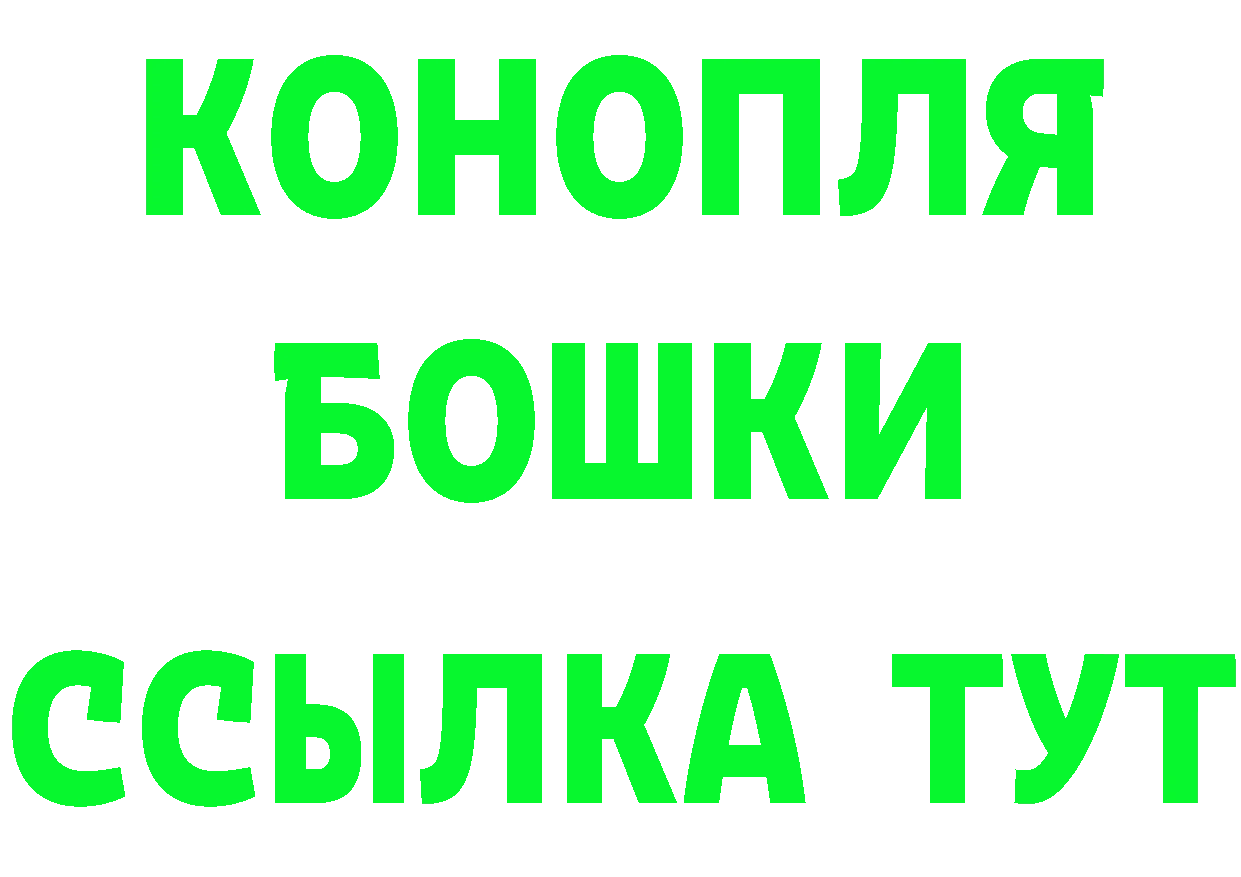 КОНОПЛЯ

БОШКИ

ССЫЛКА ТУТ